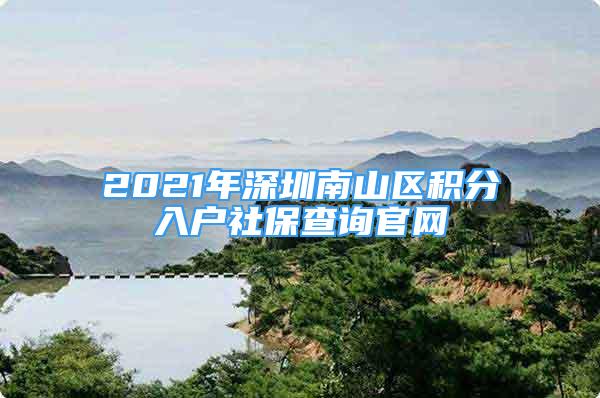 2021年深圳南山区积分入户社保查询官网